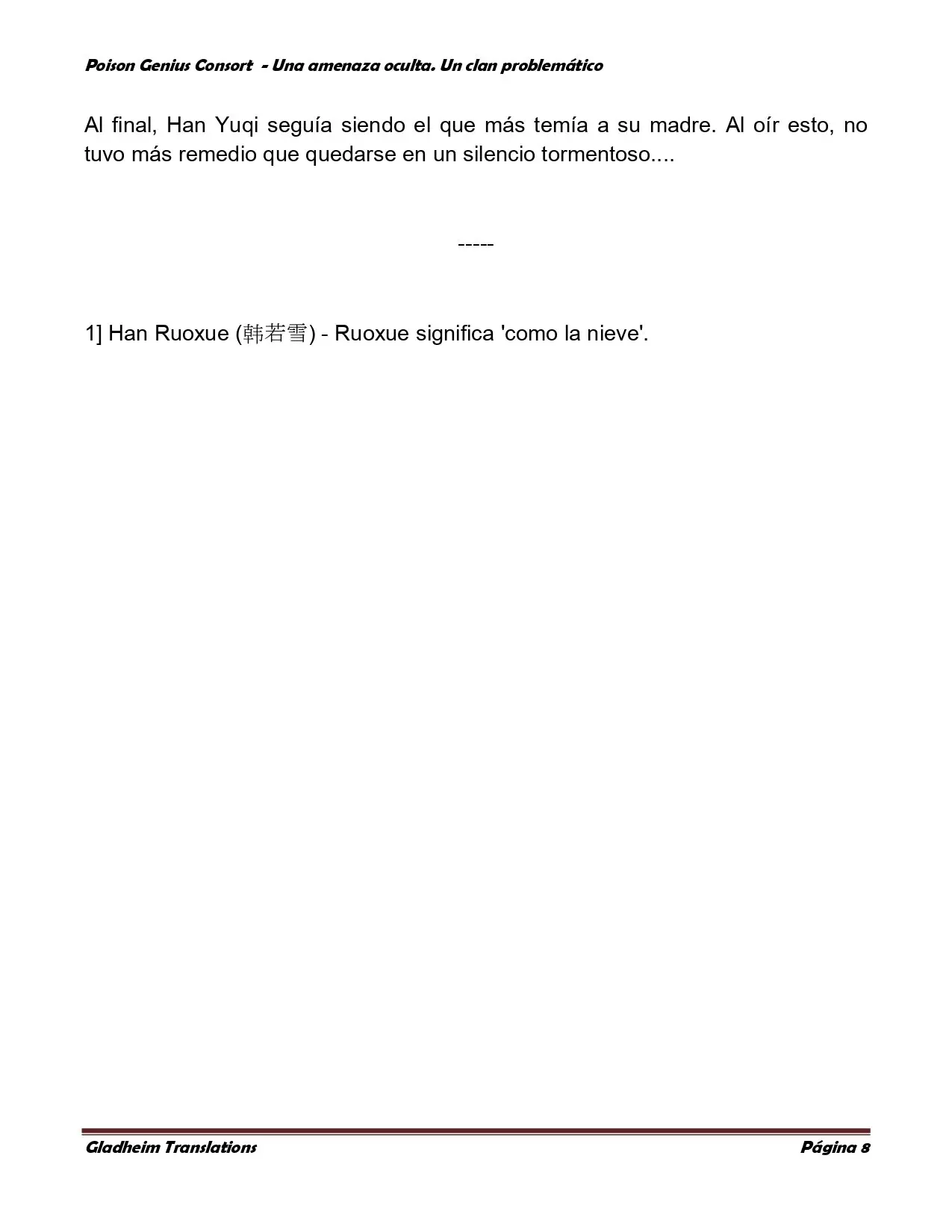 Poison Genius Consort - Una amenaza oculta. Un clan problemático

Al final, Han Yuqi seguía siendo el que más temía a su madre. Al oír esto, no tuvo más remedio que quedarse en un silencio tormentoso....

-----

1] Han Ruoxue (韩若雪) - Ruoxue significa 'como la nieve'.

Gladheim Translations Página 8